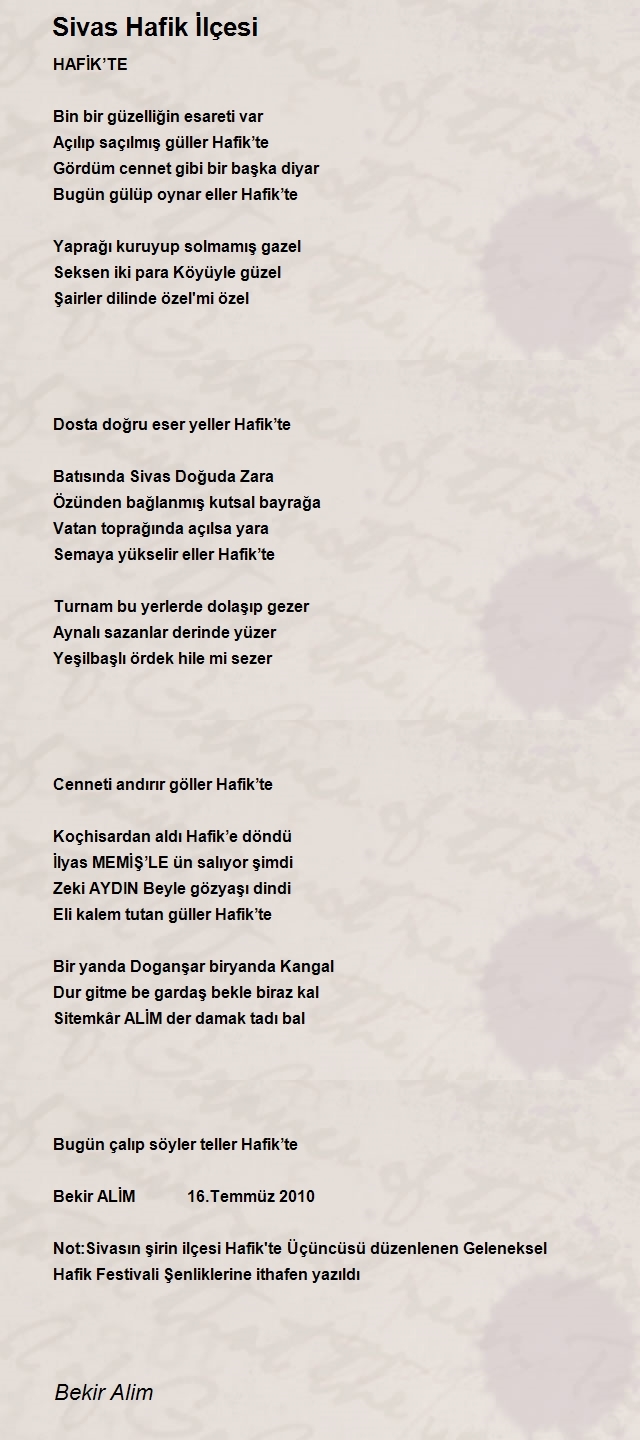 Sivas Hafik İlçesi

HAFİK'TE

Bin bir güzelliğin esareti var
Açılıp saçılmış güller Hafik'te
Gördüm cennet gibi bir başka diyar
Bugün gülüp oynar eller Hafik'te

Yaprağı kuruyup solmamış gazel
Seksen iki para Köyüyle güzel
Şairler dilinde özel'mi özel

Dosta doğru eser yeller Hafik'te

Batısında Sivas Doğuda Zara
Özünden bağlanmış kutsal bayrağa
Vatan toprağında açılsa yara
Semaya yükselir eller Hafik'te

Turnam bu yerlerde dolaşıp gezer
Aynalı sazanlar derinde yüzer
Yeşilbaşlı ördek hile mi sezer

Cenneti andırır göller Hafik'te

Koçhisardan aldı Hafik'e döndü
İlyas MEMİŞ'LE ün salıyor şimdi
Zeki AYDIN Beyle gözyaşı dindi
Eli kalem tutan güller Hafik'te

Bir yanda Doganşar biryanda Kangal
Dur gitme be gardaş bekle biraz kal
Sitemkâr ALİM der damak tadı bal

Bugün çalıp söyler teller Hafik'te

Bekir ALİM 16.Temmüz 2010

Not:Sivasın şirin ilçesi Hafik'te Üçüncüsü düzenlenen Geleneksel Hafik Festivali Şenliklerine ithafen yazıldı

Bekir Alim